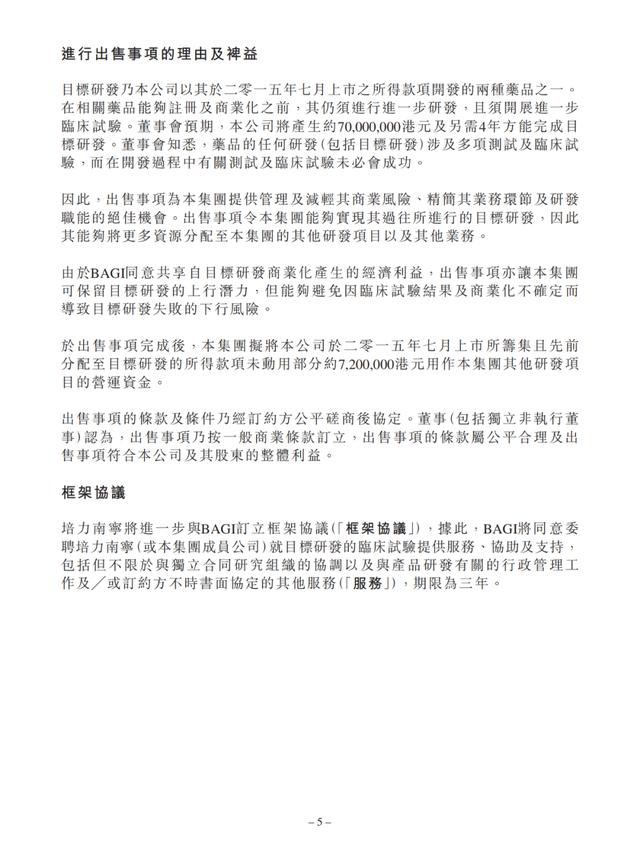 進行出售事項的理由及裨益

目標研發乃本公司以其於二零一五年七月上市之所得款項開發的兩種藥品之一。在相關藥品能夠註冊及商業化之前，其仍須進行進一步研發，且須開展進一步臨床試驗。董事會預期，本公司將產生約70,000,000港元及另需4年方能完成目標研發。董事會知悉，藥品的任何研發(包括目標研發)涉及多項測試及臨床試驗，而在開發過程中有關測試及臨床試驗未必會成功。

因此，出售事項為本集團提供管理及減輕其商業風險、精簡其業務環節及研發職能的絕佳機會。出售事項令本集團能夠實現其過往所進行的目標研發，因此其能夠將更多資源分配至本集團的其他研發項目以及其他業務。

由於BAGI同意共享自目標研發商業化產生的經濟利益，出售事項亦讓本集團可保留目標研發的上行潛力，但能夠避免因臨床試驗結果及商業化不確定而導致目標研發失敗的下行風險。

於出售事項完成後，本集團擬將本公司於二零一五年七月上市所籌集且先前分配至目標研發的所得款項未動用部分約7,200,000港元用作本集團其他研發項目的營運資金。

出售事項的條款及條件乃經訂約方公平磋商後協定。董事(包括獨立非執行董事)認為，出售事項乃按一般商業條款訂立，出售事項的條款屬公平合理及出售事項符合本公司及其股東的整體利益。

框架協議

培力南寧將進一步與BAGI訂立框架協議(「框架協議」)，據此，BAGI將同意委聘培力南寧(或本集團成員公司)就目標研發的臨床試驗提供服務、協助及支持，包括但不限於與獨立合同研究組織的協調以及與產品研發有關的行政管理工作及／或訂約方不時書面協定的其他服務(「服務」)，期限為三年。

– 5 –